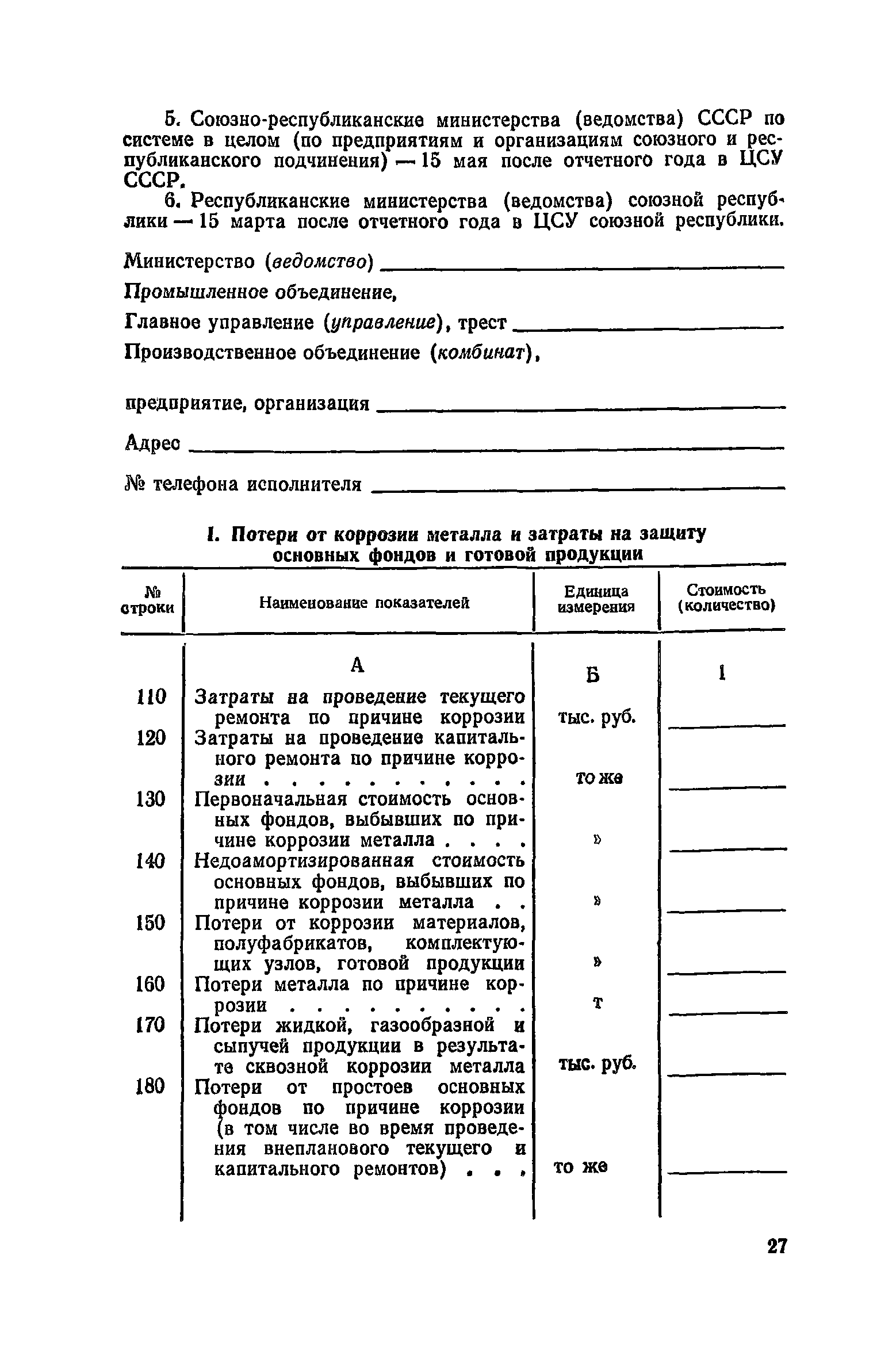 5. Союзно-республиканские министерства (ведомства) СССР по системе в целом (по предприятиям и организациям союзного и республиканского подчинения) — 15 мая после отчетного года в ЦСУ СССР.

6. Республиканские министерства (ведомства) союзной республики — 15 марта после отчетного года в ЦСУ союзной республики.

Министерство (ведомство) ______

Промышленное объединение,

Главное управление (управление), трест ______

Производственное объединение (комбинат),

предприятие, организация ______

Адрес ______

№ телефона исполнителя ______

I. Потери от коррозии металла и затраты на защиту основных фондов и готовой продукции

| № строки | Наименование показателей | Единица измерения | Стоимость (количество) |
|---|---|---|---|
| | А | Б | 1 |
| 110 | Затраты на проведение текущего ремонта по причине коррозии | тыс. руб. | ______ |
| 120 | Затраты на проведение капитального ремонта по причине коррозии . . . . . . . . . . . | то же | ______ |
| 130 | Первоначальная стоимость основных фондов, выбывших по причине коррозии металла . . . . | » | ______ |
| 140 | Недоамортизированная стоимость основных фондов, выбывших по причине коррозии металла . . | » | ______ |
| 150 | Потери от коррозии материалов, полуфабрикатов, комплектующих узлов, готовой продукции | » | ______ |
| 160 | Потери металла по причине коррозии . . . . . . . . . . | т | ______ |
| 170 | Потери жидкой, газообразной и сыпучей продукции в результате сквозной коррозии металла | тыс. руб. | ______ |
| 180 | Потери от простоев основных фондов по причине коррозии (в том числе во время проведения внепланового текущего и капитального ремонтов) . . . | то же | ______ |

27